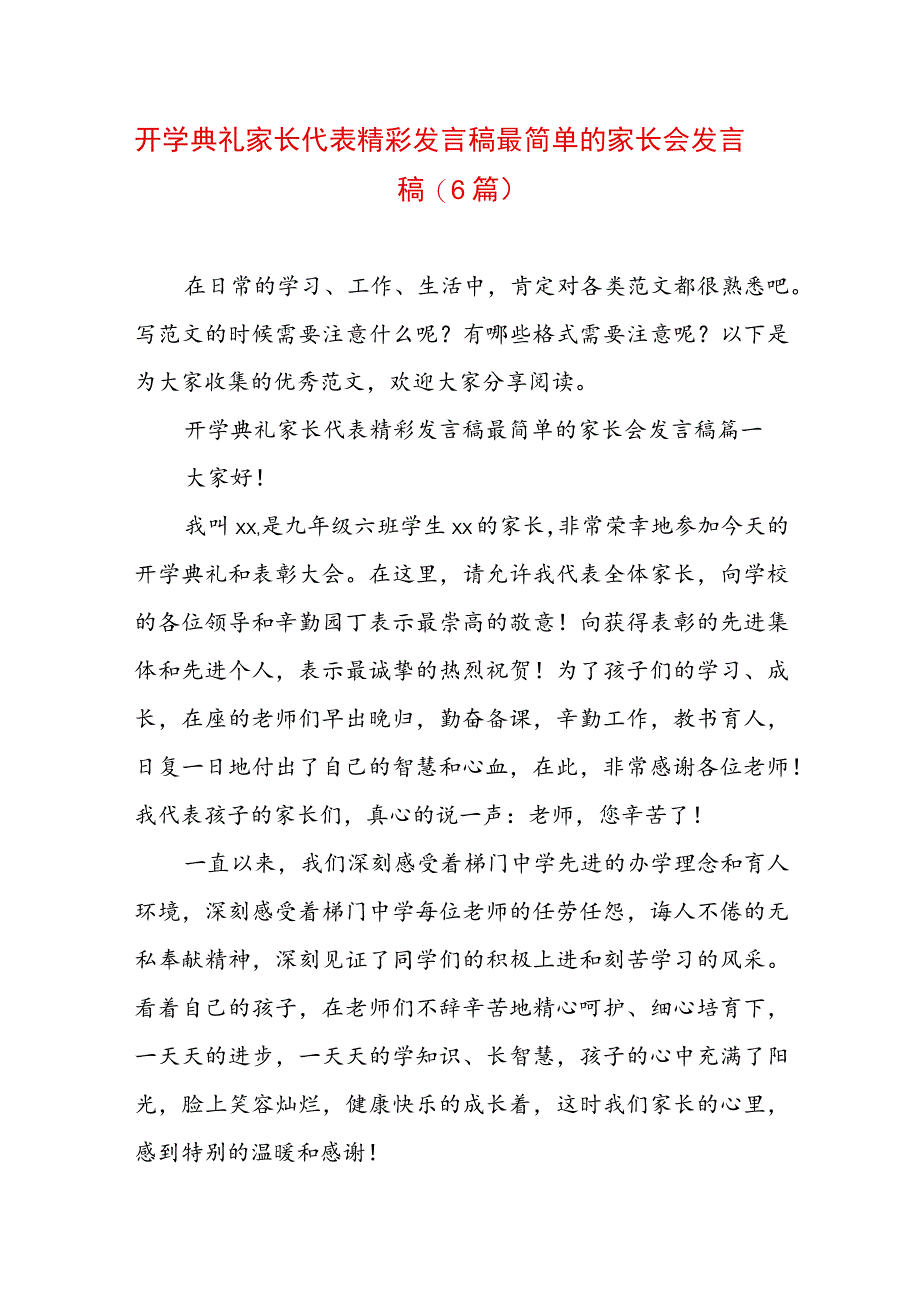 开学典礼家长代表精彩发言稿最简单的家长会发言稿（6篇）

在日常的学习、工作、生活中，肯定对各类范文都很熟悉吧。写范文的时候需要注意什么呢？有哪些格式需要注意呢？以下是为大家收集的优秀范文，欢迎大家分享阅读。

开学典礼家长代表精彩发言稿最简单的家长会发言稿篇一

大家好！

我叫xx,是九年级六班学生xx的家长,非常荣幸地参加今天的开学典礼和表彰大会。在这里，请允许我代表全体家长，向学校的各位领导和辛勤园丁表示最崇高的敬意！向获得表彰的先进集体和先进个人，表示最诚挚的热烈祝贺！为了孩子们的学习、成长，在座的老师们早出晚归，勤奋备课，辛勤工作，教书育人，日复一日地付出了自己的智慧和心血，在此，非常感谢各位老师！我代表孩子的家长们，真心的说一声：老师，您辛苦了！

一直以来，我们深刻感受着梯门中学先进的办学理念和育人环境，深刻感受着梯门中学每位老师的任劳任怨，诲人不倦的无私奉献精神，深刻见证了同学们的积极上进和刻苦学习的风采。看着自己的孩子，在老师们不辞辛苦地精心呵护、细心培育下，一天天的进步，一天天的学知识、长智慧，孩子的心中充满了阳光，脸上笑容灿烂，健康快乐的成长着，这时我们家长的心里，感到特别的温暖和感谢！